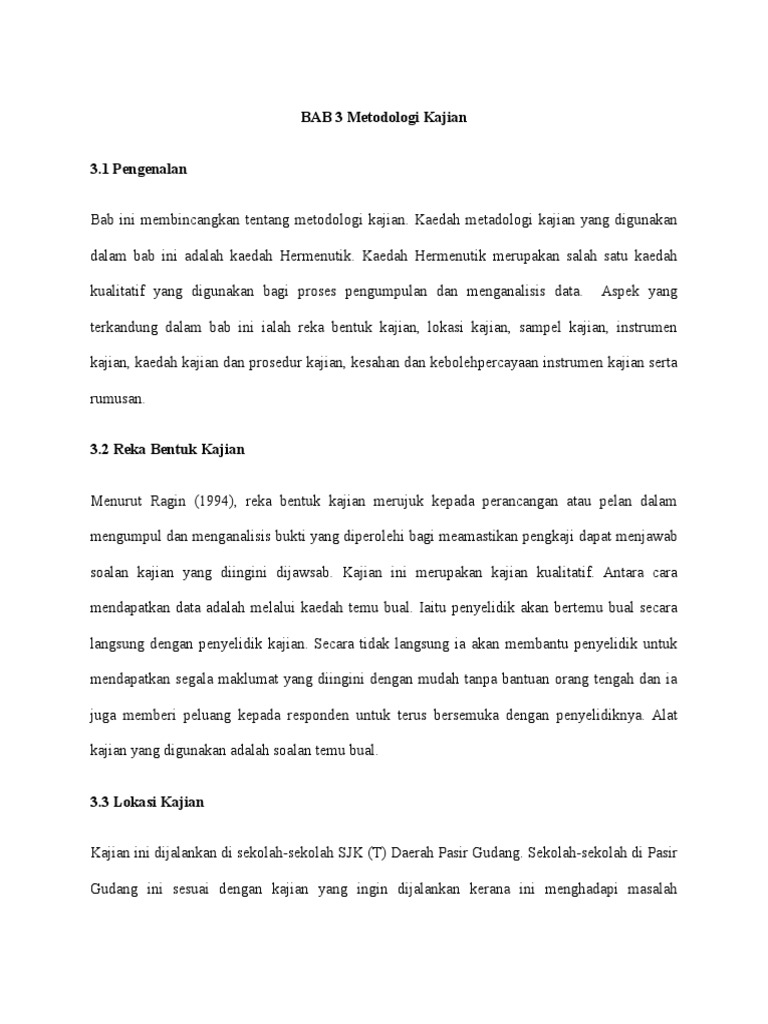 BAB 3 Metodologi Kajian

3.1 Pengenalan

Bab ini membincangkan tentang metodologi kajian. Kaedah metadologi kajian yang digunakan dalam bab ini adalah kaedah Hermenutik. Kaedah Hermenutik merupakan salah satu kaedah kualitatif yang digunakan bagi proses pengumpulan dan menganalisis data. Aspek yang terkandung dalam bab ini ialah reka bentuk kajian, lokasi kajian, sampel kajian, instrumen kajian, kaedah kajian dan prosedur kajian, kesahan dan kebolehpercayaan instrumen kajian serta rumusan.

3.2 Reka Bentuk Kajian

Menurut Ragin (1994), reka bentuk kajian merujuk kepada perancangan atau pelan dalam mengumpul dan menganalisis bukti yang diperolehi bagi meamastikan pengkaji dapat menjawab soalan kajian yang diingini dijawsab. Kajian ini merupakan kajian kualitatif. Antara cara mendapatkan data adalah melalui kaedah temu bual. Iaitu penyelidik akan bertemu bual secara langsung dengan penyelidik kajian. Secara tidak langsung ia akan membantu penyelidik untuk mendapatkan segala maklumat yang diingini dengan mudah tanpa bantuan orang tengah dan ia juga memberi peluang kepada responden untuk terus bersemuka dengan penyelidiknya. Alat kajian yang digunakan adalah soalan temu bual.

3.3 Lokasi Kajian

Kajian ini dijalankan di sekolah-sekolah SJK (T) Daerah Pasir Gudang. Sekolah-sekolah di Pasir Gudang ini sesuai dengan kajian yang ingin dijalankan kerana ini menghadapi masalah